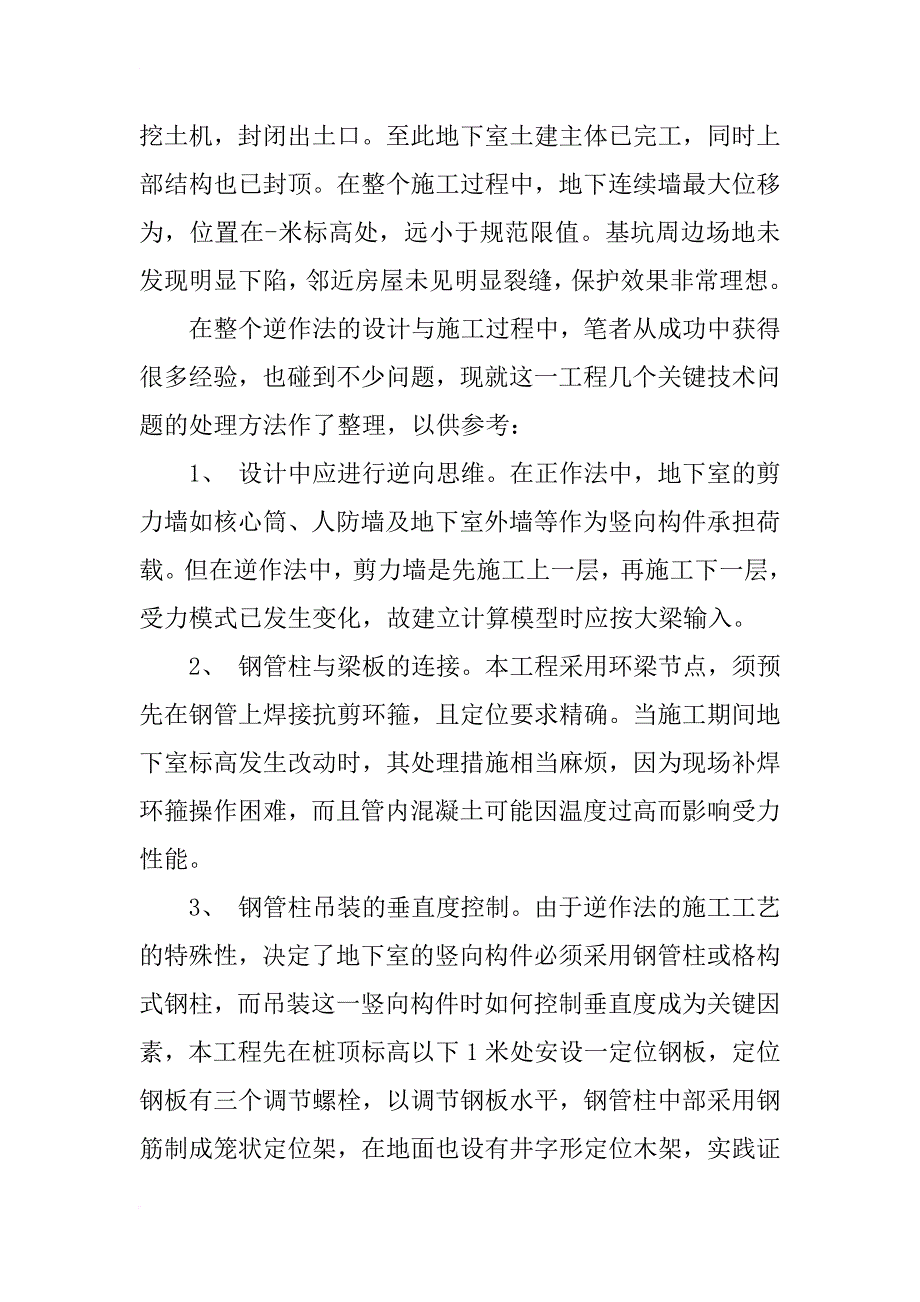 挖土机，封闭出土口。至此地下室土建主体已完工，同时上部结构也已封顶。在整个施工过程中，地下连续墙最大位移为，位置在-米标高处，远小于规范限值。基坑周边场地未发现明显下陷，邻近房屋未见明显裂缝，保护效果非常理想。

在整个逆作法的设计与施工过程中，笔者从成功中获得很多经验，也碰到不少问题，现就这一工程几个关键技术问题的处理方法作了整理，以供参考：

1、 设计中应进行逆向思维。在正作法中，地下室的剪力墙如核心筒、人防墙及地下室外墙等作为竖向构件承担荷载。但在逆作法中，剪力墙是先施工上一层，再施工下一层，受力模式已发生变化，故建立计算模型时应按大梁输入。

2、 钢管柱与梁板的连接。本工程采用环梁节点，须预先在钢管上焊接抗剪环箍，且定位要求精确。当施工期间地下室标高发生改动时，其处理措施相当麻烦，因为现场补焊环箍操作困难，而且管内混凝土可能因温度过高而影响受力性能。

3、 钢管柱吊装的垂直度控制。由于逆作法的施工工艺的特殊性，决定了地下室的竖向构件必须采用钢管柱或格构式钢柱，而吊装这一竖向构件时如何控制垂直度成为关键因素，本工程先在桩顶标高以下 1 米处安设一定位钢板，定位钢板有三个调节螺栓，以调节钢板水平，钢管柱中部采用钢筋制成笼状定位架，在地面也设有井字形定位木架，实践证